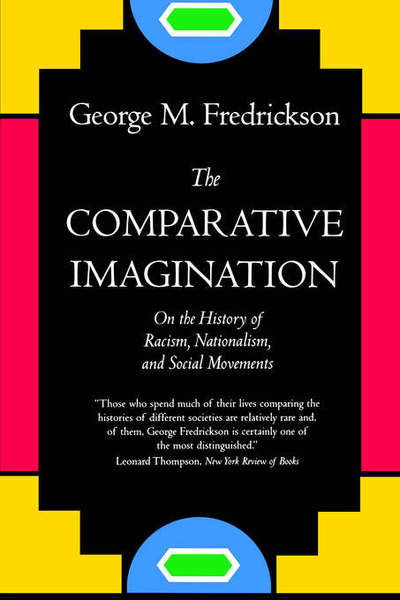 George M. Fredrickson

The
COMPARATIVE
IMAGINATION

On the History of
Racism, Nationalism,
and Social Movements

"Those who spend much of their lives comparing the histories of different societies are relatively rare and, of them, George Fredrickson is certainly one of the most distinguished."
Leonard Thompson, New York Review of Books